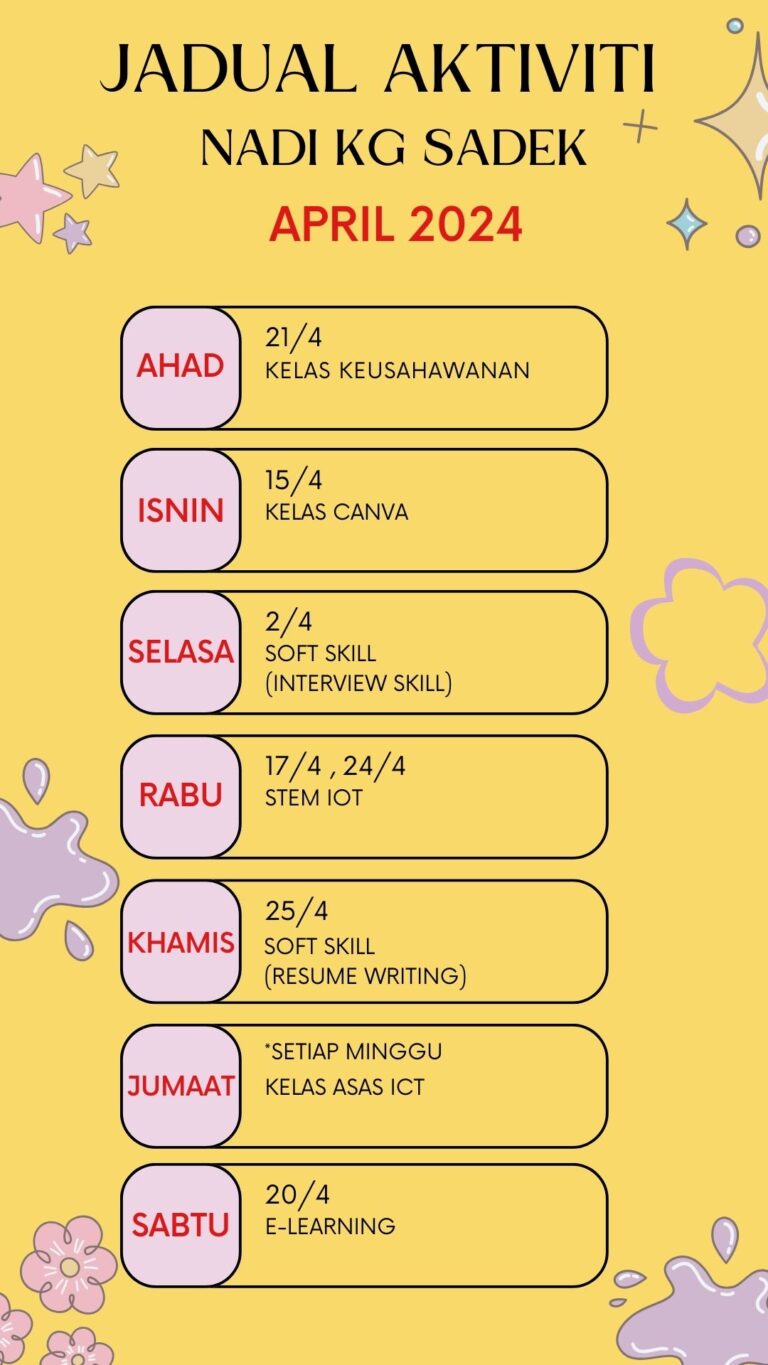 JADUAL AKTIVITI
NADI KG SADEK
APRIL 2024

AHAD
21/4
KELAS KEUSAHAWANAN

ISNIN
15/4
KELAS CANVA

SELASA
2/4
SOFT SKILL
(INTERVIEW SKILL)

RABU
17/4 , 24/4
STEM IOT

KHAMIS
25/4
SOFT SKILL
(RESUME WRITING)

JUMAAT
*SETIAP MINGGU
KELAS ASAS ICT

SABTU
20/4
E-LEARNING